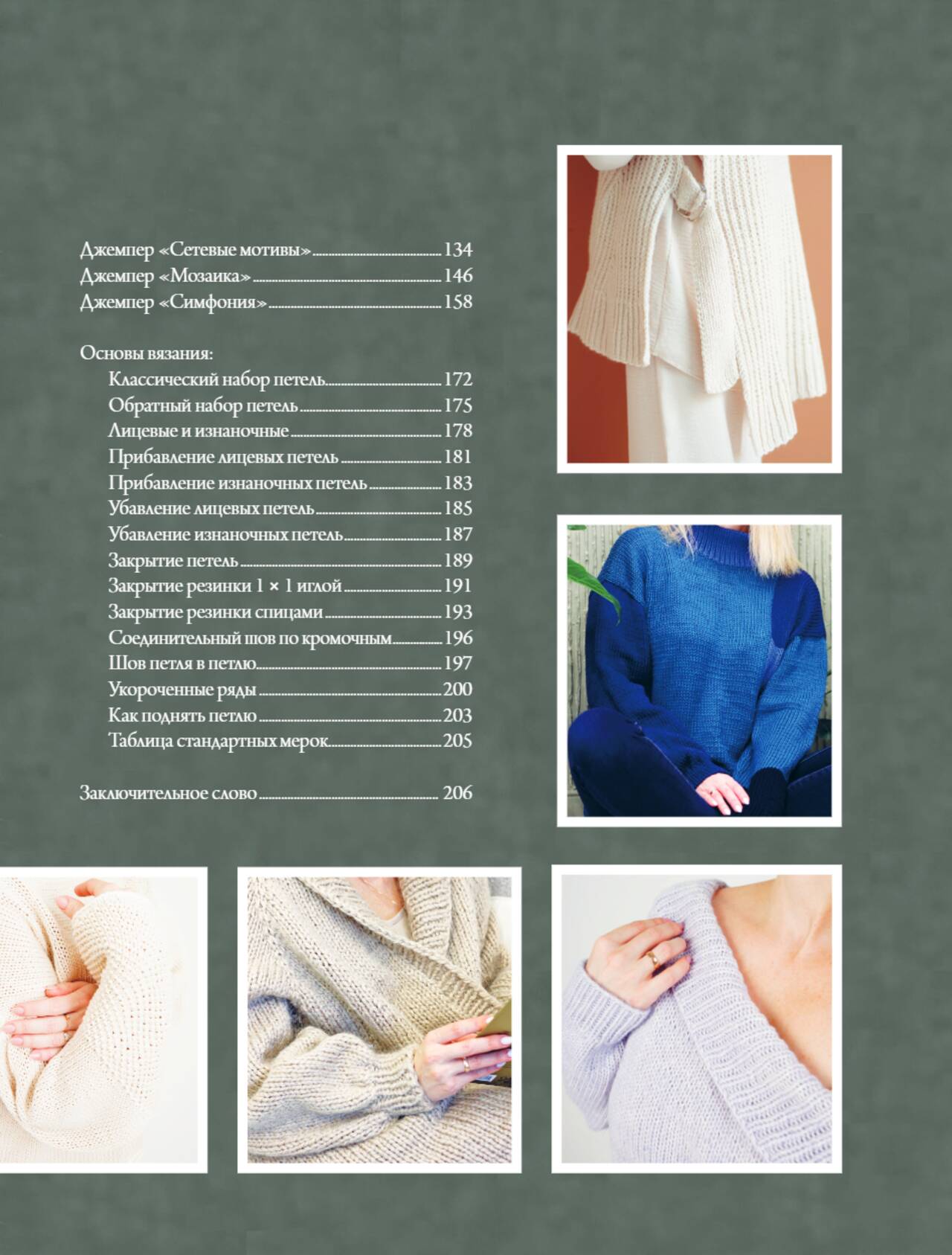 Джемпер «Сетевые мотивы» 134
Джемпер «Мозаика» 146
Джемпер «Симфония» 158

Основы вязания:
Классический набор петель 172
Обратный набор петель 175
Лицевые и изнаночные 178
Прибавление лицевых петель 181
Прибавление изнаночных петель 183
Убавление лицевых петель 185
Убавление изнаночных петель 187
Закрытие петель 189
Закрытие резинки 1 × 1 иглой 191
Закрытие резинки спицами 193
Соединительный шов по кромочным 196
Шов петля в петлю 197
Укороченные ряды 200
Как поднять петлю 203
Таблица стандартных мерок 205

Заключительное слово 206